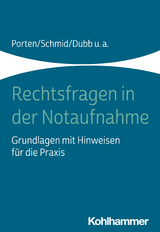 Porten/Schmid/Dubb u. a.

Rechtsfragen in der Notaufnahme

Grundlagen mit Hinweisen für die Praxis

Kohlhammer